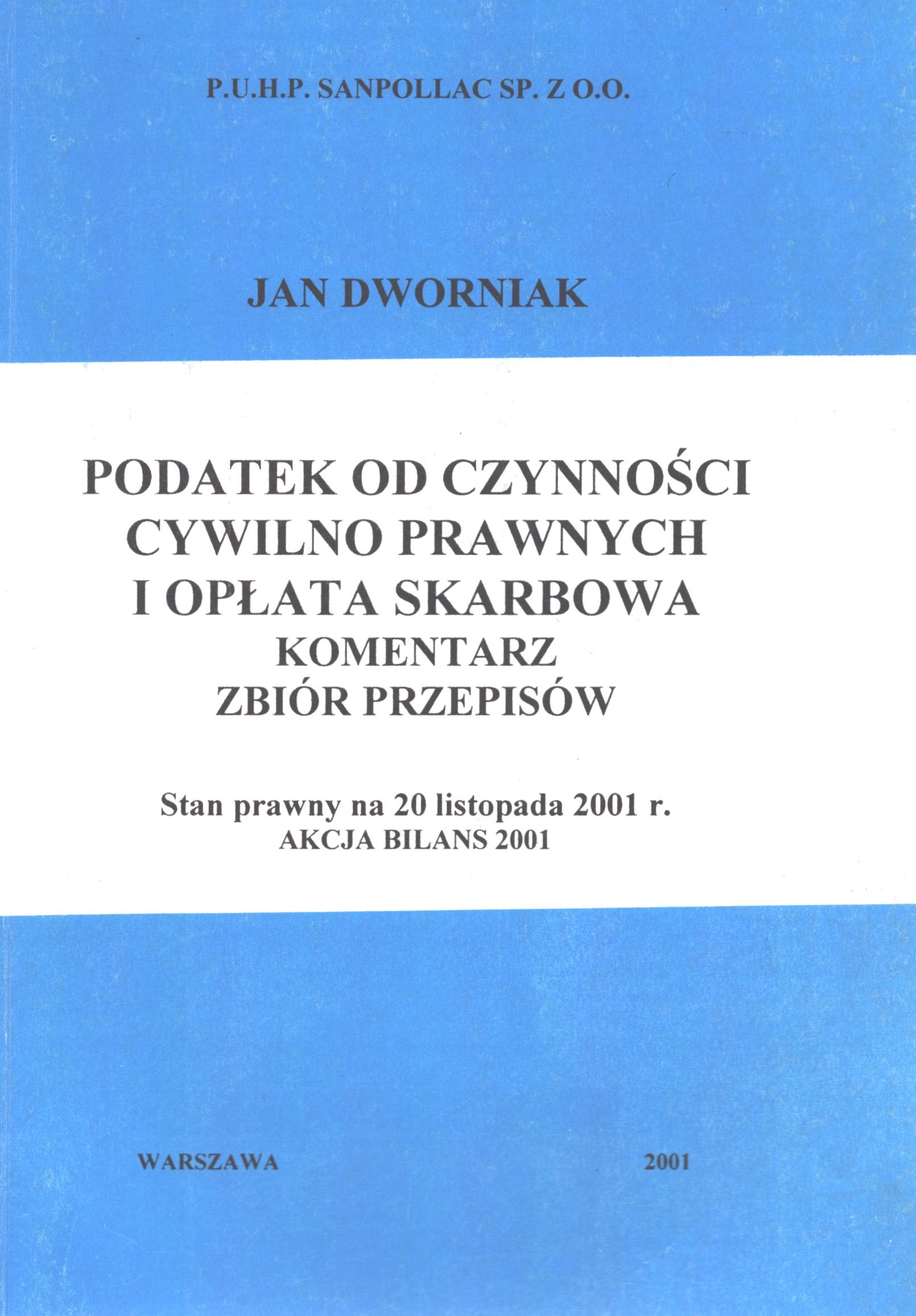 P.U.H.P. SANPOLLAC SP. Z O.O.

JAN DWORNIAK

PODATEK OD CZYNNOŚCI CYWILNO PRAWNYCH I OPŁATA SKARBOWA
KOMENTARZ
ZBIÓR PRZEPISÓW

Stan prawny na 20 listopada 2001 r.
AKCJA BILANS 2001

WARSZAWA

2001